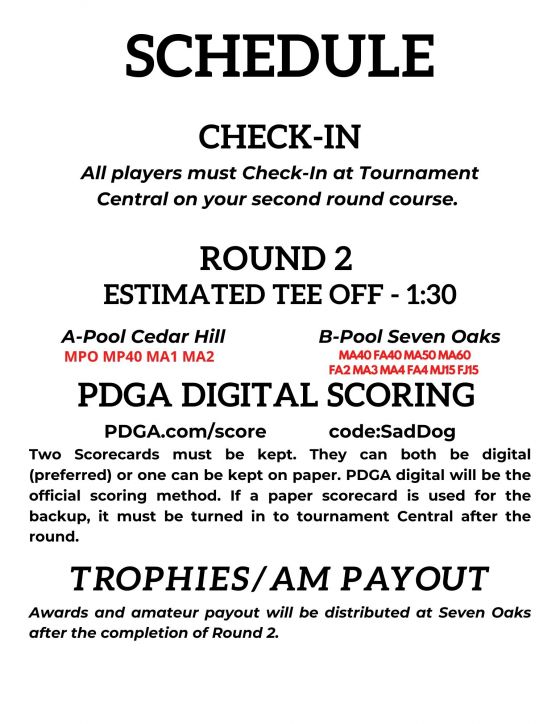 SCHEDULE

CHECK-IN

All players must Check-In at Tournament Central on your second round course.

ROUND 2

ESTIMATED TEE OFF - 1:30

A-Pool Cedar Hill
MPO MP40 MA1 MA2

B-Pool Seven Oaks
MA40 FA40 MA50 MA60
FA2 MA3 MA4 FA4 MJ15 FJ15

PDGA DIGITAL SCORING

PDGA.com/score code:SadDog

Two Scorecards must be kept. They can both be digital (preferred) or one can be kept on paper. PDGA digital will be the official scoring method. If a paper scorecard is used for the backup, it must be turned in to tournament Central after the round.

TROPHIES/AM PAYOUT

Awards and amateur payout will be distributed at Seven Oaks after the completion of Round 2.